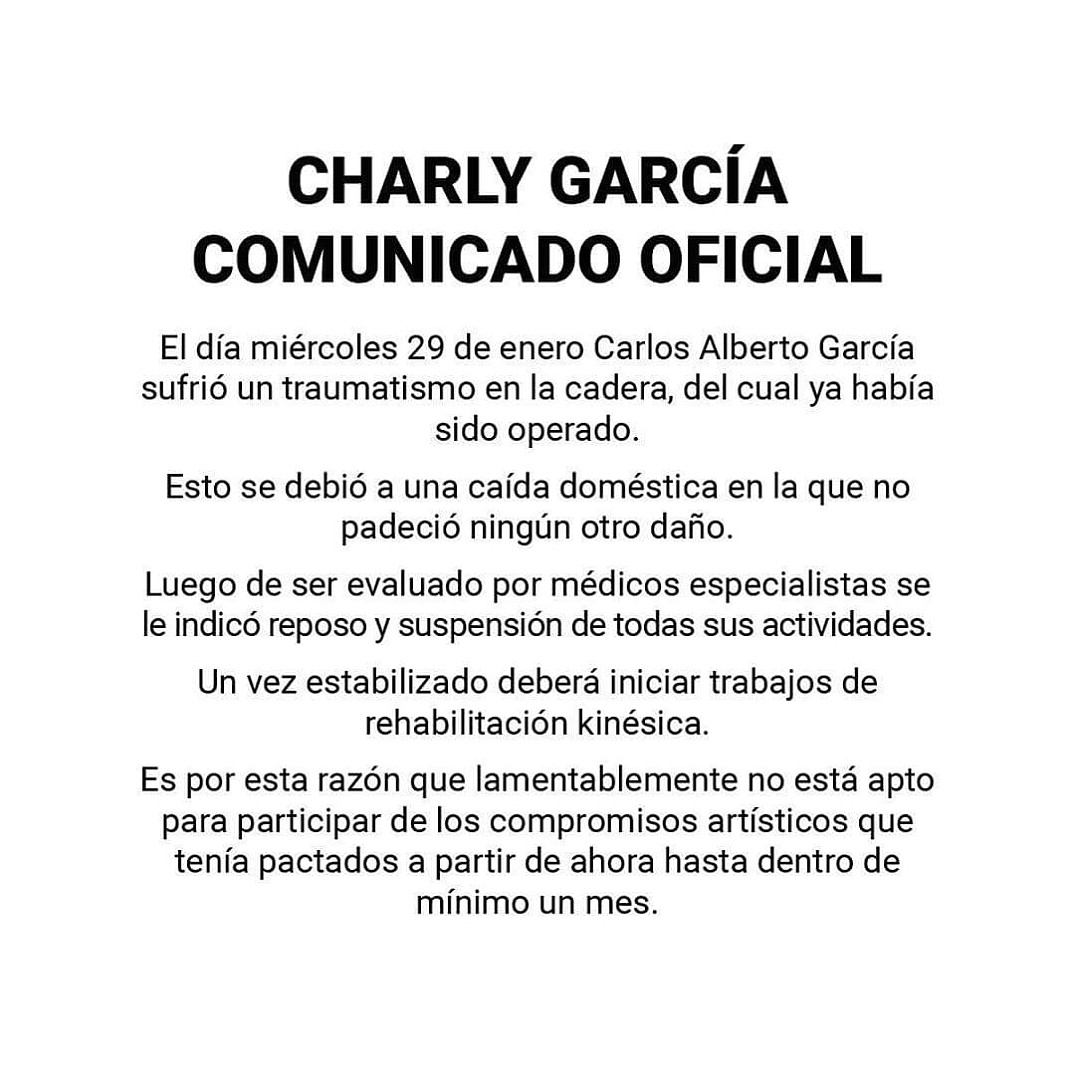 CHARLY GARCÍA
COMUNICADO OFICIAL

El día miércoles 29 de enero Carlos Alberto García sufrió un traumatismo en la cadera, del cual ya había sido operado.

Esto se debió a una caída doméstica en la que no padeció ningún otro daño.

Luego de ser evaluado por médicos especialistas se le indicó reposo y suspensión de todas sus actividades.

Un vez estabilizado deberá iniciar trabajos de rehabilitación kinésica.

Es por esta razón que lamentablemente no está apto para participar de los compromisos artísticos que tenía pactados a partir de ahora hasta dentro de mínimo un mes.